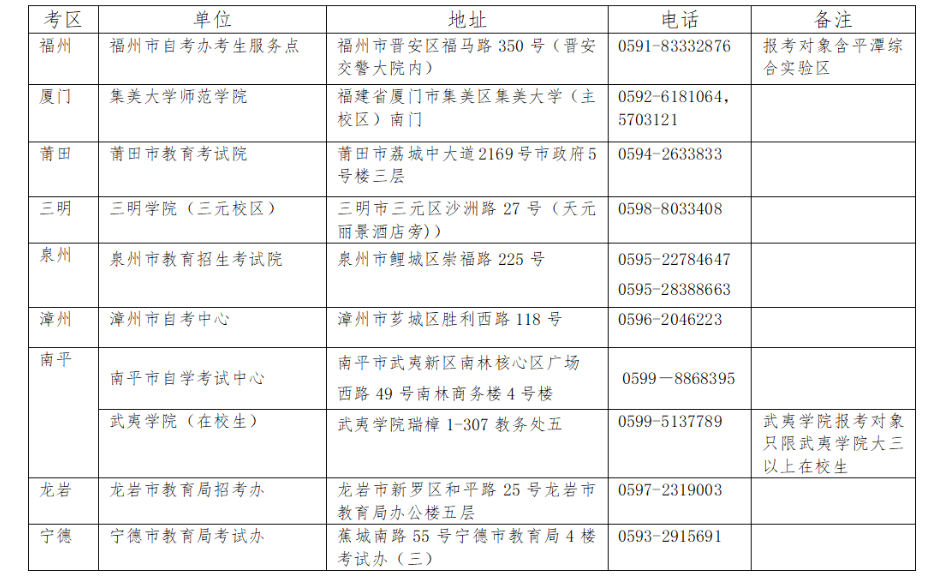 | 考区 | 单位 | 地址 | 电话 | 备注 |
|---|---|---|---|---|
| 福州 | 福州市自考办考生服务点 | 福州市晋安区福马路350号（晋安交警大院内） | 0591-83332876 | 报考对象含平潭综合实验区 |
| 厦门 | 集美大学师范学院 | 福建省厦门市集美区集美大学（主校区）南门 | 0592-6181064，5703121 | |
| 莆田 | 莆田市教育考试院 | 莆田市荔城中大道2169号市政府5号楼三层 | 0594-2633833 | |
| 三明 | 三明学院（三元校区） | 三明市三元区沙洲路27号（天元丽景酒店旁）） | 0598-8033408 | |
| 泉州 | 泉州市教育招生考试院 | 泉州市鲤城区崇福路225号 | 0595-22784647 0595-28388663 | |
| 漳州 | 漳州市自考中心 | 漳州市芗城区胜利西路118号 | 0596-2046223 | |
| 南平 | 南平市自学考试中心 | 南平市武夷新区南林核心区广场西路49号南林商务楼4号楼 | 0599－8868395 | |
| | 武夷学院（在校生） | 武夷学院瑞樟1-307教务处五 | 0599-5137789 | 武夷学院报考对象只限武夷学院大三以上在校生 |
| 龙岩 | 龙岩市教育局招考办 | 龙岩市新罗区和平路25号龙岩市教育局办公楼五层 | 0597-2319003 | |
| 宁德 | 宁德市教育局考试办 | 蕉城南路55号宁德市教育局4楼考试办（三） | 0593-2915691 | |